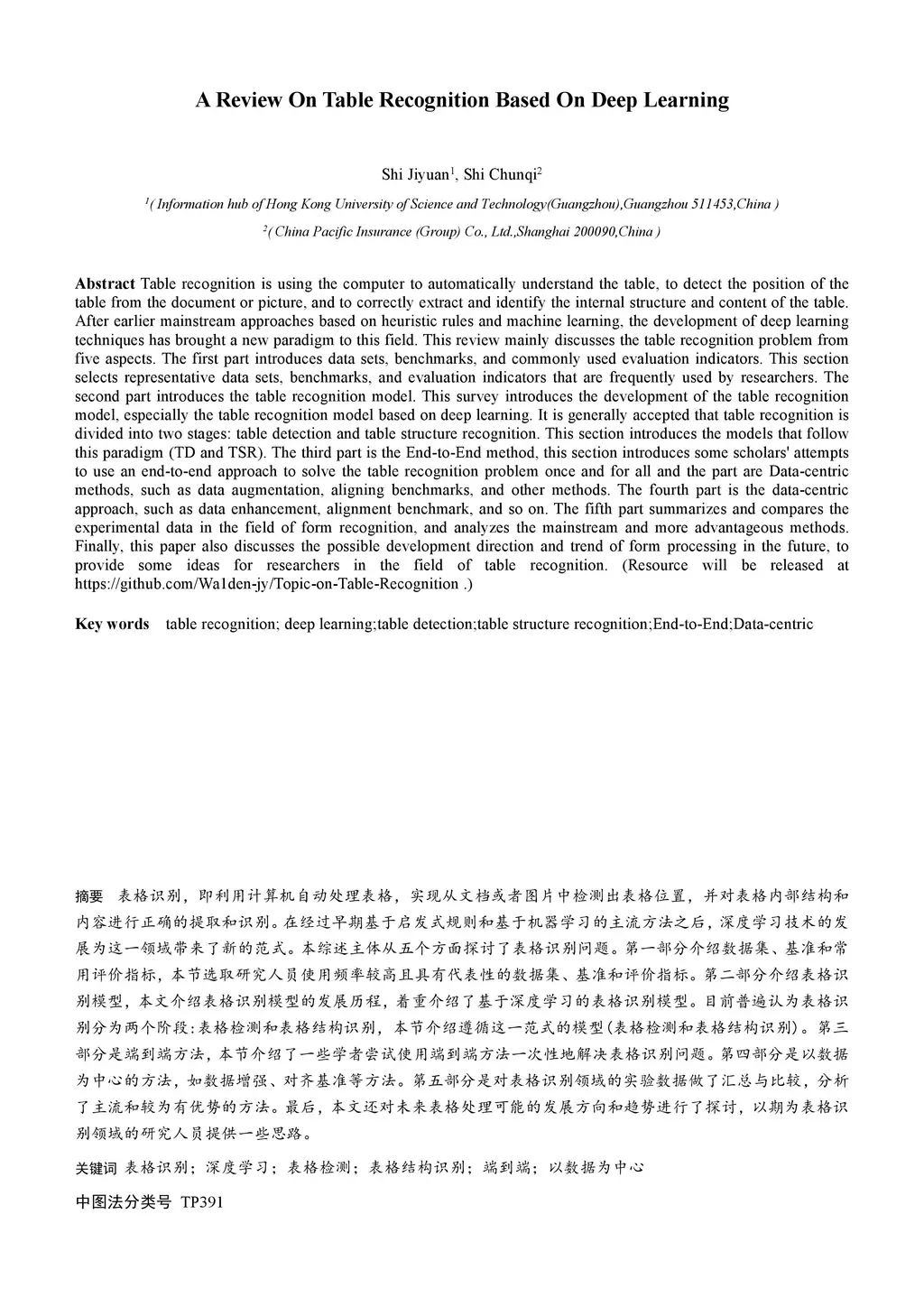 A Review On Table Recognition Based On Deep Learning

Shi Jiyuan$^1$, Shi Chunqi$^2$

$^1$( Information hub of Hong Kong University of Science and Technology(Guangzhou),Guangzhou 511453,China )

$^2$( China Pacific Insurance (Group) Co., Ltd.,Shanghai 200090,China )

Abstract Table recognition is using the computer to automatically understand the table, to detect the position of the table from the document or picture, and to correctly extract and identify the internal structure and content of the table. After earlier mainstream approaches based on heuristic rules and machine learning, the development of deep learning techniques has brought a new paradigm to this field. This review mainly discusses the table recognition problem from five aspects. The first part introduces data sets, benchmarks, and commonly used evaluation indicators. This section selects representative data sets, benchmarks, and evaluation indicators that are frequently used by researchers. The second part introduces the table recognition model. This survey introduces the development of the table recognition model, especially the table recognition model based on deep learning. It is generally accepted that table recognition is divided into two stages: table detection and table structure recognition. This section introduces the models that follow this paradigm (TD and TSR). The third part is the End-to-End method, this section introduces some scholars' attempts to use an end-to-end approach to solve the table recognition problem once and for all and the part are Data-centric methods, such as data augmentation, aligning benchmarks, and other methods. The fourth part is the data-centric approach, such as data enhancement, alignment benchmark, and so on. The fifth part summarizes and compares the experimental data in the field of form recognition, and analyzes the mainstream and more advantageous methods. Finally, this paper also discusses the possible development direction and trend of form processing in the future, to provide some ideas for researchers in the field of table recognition. (Resource will be released at https://github.com/Wa1den-jy/Topic-on-Table-Recognition .)

Key words table recognition; deep learning;table detection;table structure recognition;End-to-End;Data-centric

摘要 表格识别，即利用计算机自动处理表格，实现从文档或者图片中检测出表格位置，并对表格内部结构和内容进行正确的提取和识别。在经过早期基于启发式规则和基于机器学习的主流方法之后，深度学习技术的发展为这一领域带来了新的范式。本综述主体从五个方面探讨了表格识别问题。第一部分介绍数据集、基准和常用评价指标，本节选取研究人员使用频率较高且具有代表性的数据集、基准和评价指标。第二部分介绍表格识别模型，本文介绍表格识别模型的发展历程，着重介绍了基于深度学习的表格识别模型。目前普遍认为表格识别分为两个阶段:表格检测和表格结构识别，本节介绍遵循这一范式的模型(表格检测和表格结构识别)。第三部分是端到端方法，本节介绍了一些学者尝试使用端到端方法一次性地解决表格识别问题。第四部分是以数据为中心的方法，如数据增强、对齐基准等方法。第五部分是对表格识别领域的实验数据做了汇总与比较，分析了主流和较为有优势的方法。最后，本文还对未来表格处理可能的发展方向和趋势进行了探讨，以期为表格识别领域的研究人员提供一些思路。

关键词 表格识别；深度学习；表格检测；表格结构识别；端到端；以数据为中心

中图法分类号 TP391